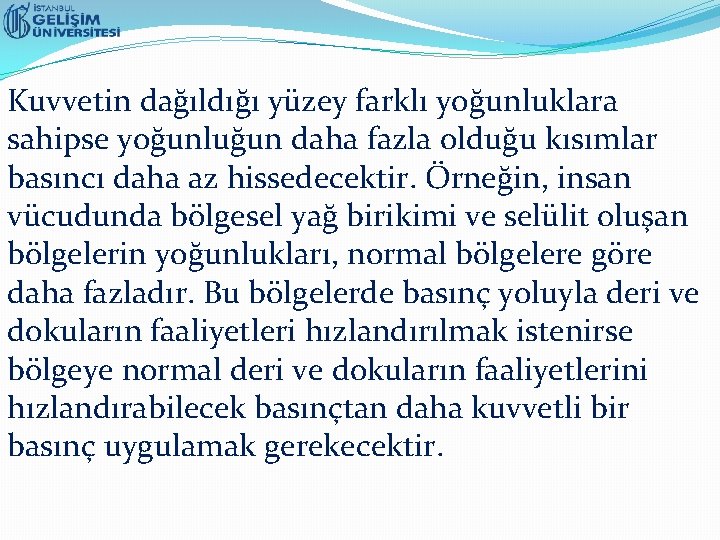 İSTANBUL GELİŞİM ÜNİVERSİTESİ

Kuvvetin dağıldığı yüzey farklı yoğunluklara sahipse yoğunluğun daha fazla olduğu kısımlar basıncı daha az hissedecektir. Örneğin, insan vücudunda bölgesel yağ birikimi ve selülit oluşan bölgelerin yoğunlukları, normal bölgelere göre daha fazladır. Bu bölgelerde basınç yoluyla deri ve dokuların faaliyetleri hızlandırılmak istenirse bölgeye normal deri ve dokuların faaliyetlerini hızlandırabilecek basınçtan daha kuvvetli bir basınç uygulamak gerekecektir.